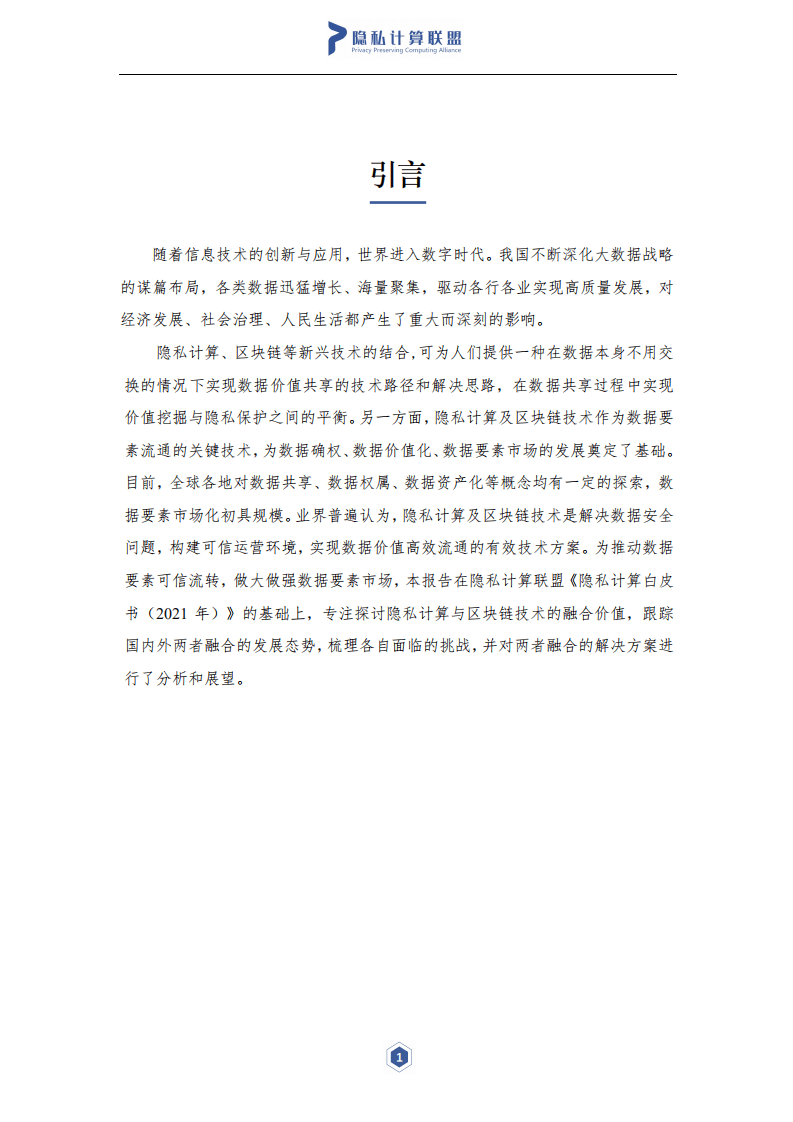 隐私计算联盟
Privacy Preserving Computing Alliance

引言

随着信息技术的创新与应用，世界进入数字时代。我国不断深化大数据战略的谋篇布局，各类数据迅猛增长、海量聚集，驱动各行各业实现高质量发展，对经济发展、社会治理、人民生活都产生了重大而深刻的影响。

隐私计算、区块链等新兴技术的结合，可为人们提供一种在数据本身不用交换的情况下实现数据价值共享的技术路径和解决思路，在数据共享过程中实现价值挖掘与隐私保护之间的平衡。另一方面，隐私计算及区块链技术作为数据要素流通的关键技术，为数据确权、数据价值化、数据要素市场的发展奠定了基础。目前，全球各地对数据共享、数据权属、数据资产化等概念均有一定的探索，数据要素市场化初具规模。业界普遍认为，隐私计算及区块链技术是解决数据安全问题，构建可信运营环境，实现数据价值高效流通的有效技术方案。为推动数据要素可信流转，做大做强数据要素市场，本报告在隐私计算联盟《隐私计算白皮书（2021 年）》的基础上，专注探讨隐私计算与区块链技术的融合价值，跟踪国内外两者融合的发展态势，梳理各自面临的挑战，并对两者融合的解决方案进行了分析和展望。

1